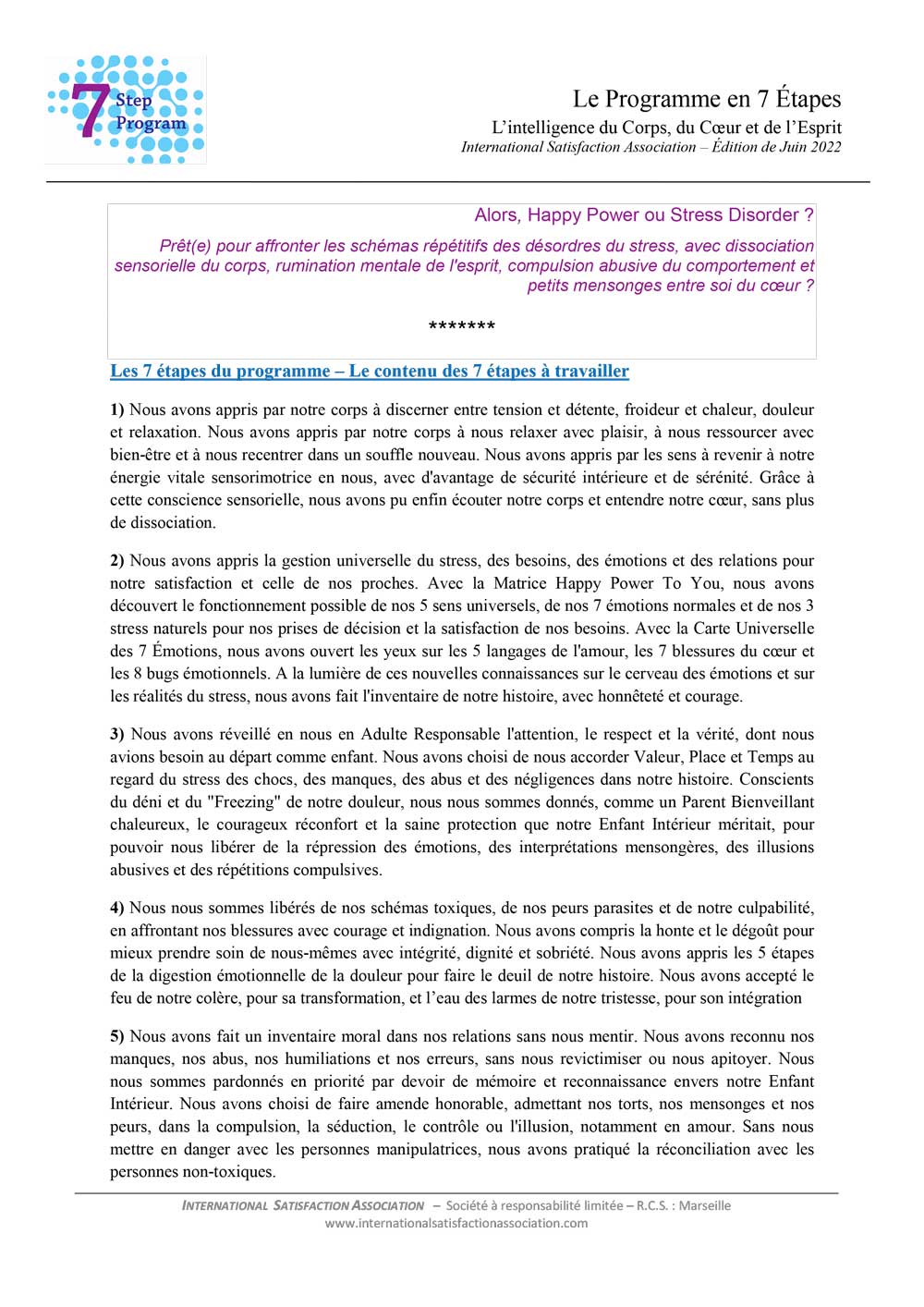 7 Step Program

Le Programme en 7 Étapes
L'intelligence du Corps, du Cœur et de l'Esprit
International Satisfaction Association – Édition de Juin 2022

Alors, Happy Power ou Stress Disorder ?

Prêt(e) pour affronter les schémas répétitifs des désordres du stress, avec dissociation sensorielle du corps, rumination mentale de l'esprit, compulsion abusive du comportement et petits mensonges entre soi du cœur ?

*******

Les 7 étapes du programme – Le contenu des 7 étapes à travailler

1) Nous avons appris par notre corps à discerner entre tension et détente, froideur et chaleur, douleur et relaxation. Nous avons appris par notre corps à nous relaxer avec plaisir, à nous ressourcer avec bien-être et à nous recentrer dans un souffle nouveau. Nous avons appris par les sens à revenir à notre énergie vitale sensorimotrice en nous, avec d'avantage de sécurité intérieure et de sérénité. Grâce à cette conscience sensorielle, nous avons pu enfin écouter notre corps et entendre notre cœur, sans plus de dissociation.

2) Nous avons appris la gestion universelle du stress, des besoins, des émotions et des relations pour notre satisfaction et celle de nos proches. Avec la Matrice Happy Power To You, nous avons découvert le fonctionnement possible de nos 5 sens universels, de nos 7 émotions normales et de nos 3 stress naturels pour nos prises de décision et la satisfaction de nos besoins. Avec la Carte Universelle des 7 Émotions, nous avons ouvert les yeux sur les 5 langages de l'amour, les 7 blessures du cœur et les 8 bugs émotionnels. A la lumière de ces nouvelles connaissances sur le cerveau des émotions et sur les réalités du stress, nous avons fait l'inventaire de notre histoire, avec honnêteté et courage.

3) Nous avons réveillé en nous en Adulte Responsable l'attention, le respect et la vérité, dont nous avions besoin au départ comme enfant. Nous avons choisi de nous accorder Valeur, Place et Temps au regard du stress des chocs, des manques, des abus et des négligences dans notre histoire. Conscients du déni et du "Freezing" de notre douleur, nous nous sommes donnés, comme un Parent Bienveillant chaleureux, le courageux réconfort et la saine protection que notre Enfant Intérieur méritait, pour pouvoir nous libérer de la répression des émotions, des interprétations mensongères, des illusions abusives et des répétitions compulsives.

4) Nous nous sommes libérés de nos schémas toxiques, de nos peurs parasites et de notre culpabilité, en affrontant nos blessures avec courage et indignation. Nous avons compris la honte et le dégoût pour mieux prendre soin de nous-mêmes avec intégrité, dignité et sobriété. Nous avons appris les 5 étapes de la digestion émotionnelle de la douleur pour faire le deuil de notre histoire. Nous avons accepté le feu de notre colère, pour sa transformation, et l'eau des larmes de notre tristesse, pour son intégration

5) Nous avons fait un inventaire moral dans nos relations sans nous mentir. Nous avons reconnu nos manques, nos abus, nos humiliations et nos erreurs, sans nous revictimiser ou nous apitoyer. Nous nous sommes pardonnés en priorité par devoir de mémoire et reconnaissance envers notre Enfant Intérieur. Nous avons choisi de faire amende honorable, admettant nos torts, nos mensonges et nos peurs, dans la compulsion, la séduction, le contrôle ou l'illusion, notamment en amour. Sans nous mettre en danger avec les personnes manipulatrices, nous avons pratiqué la réconciliation avec les personnes non-toxiques.

INTERNATIONAL SATISFACTION ASSOCIATION – Société à responsabilité limitée – R.C.S. : Marseille
www.internationalsatisfactionassociation.com